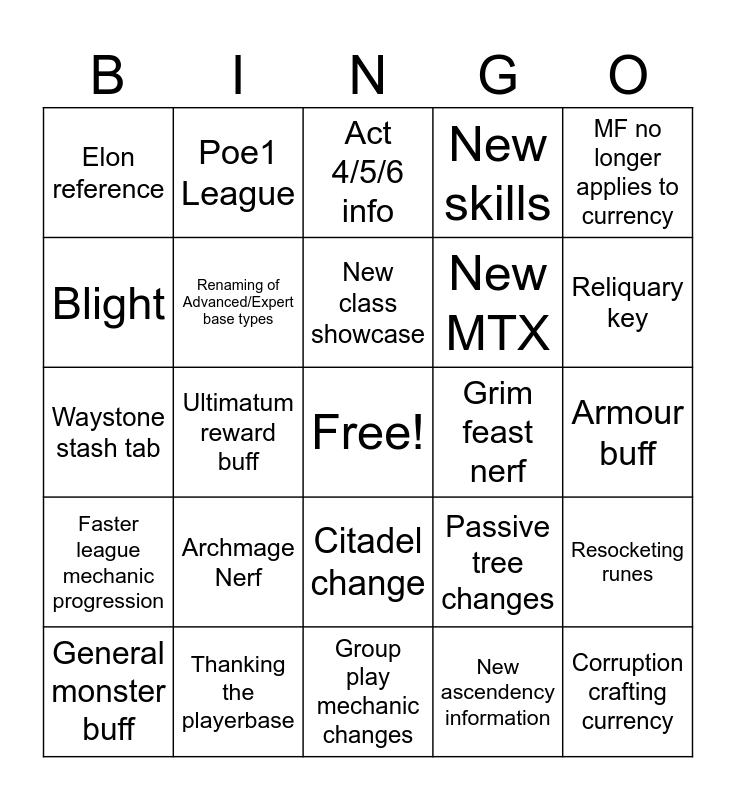 | B | I | N | G | O |
|---|---|---|---|---|
| Elon reference | Poe1 League | Act 4/5/6 info | New skills | MF no longer applies to currency |
| Blight | Renaming of Advanced/Expert base types | New class showcase | New MTX | Reliquary key |
| Waystone stash tab | Ultimatum reward buff | Free! | Grim feast nerf | Armour buff |
| Faster league mechanic progression | Archmage Nerf | Citadel change | Passive tree changes | Resocketing runes |
| General monster buff | Thanking the playerbase | Group play mechanic changes | New ascendency information | Corruption crafting currency |